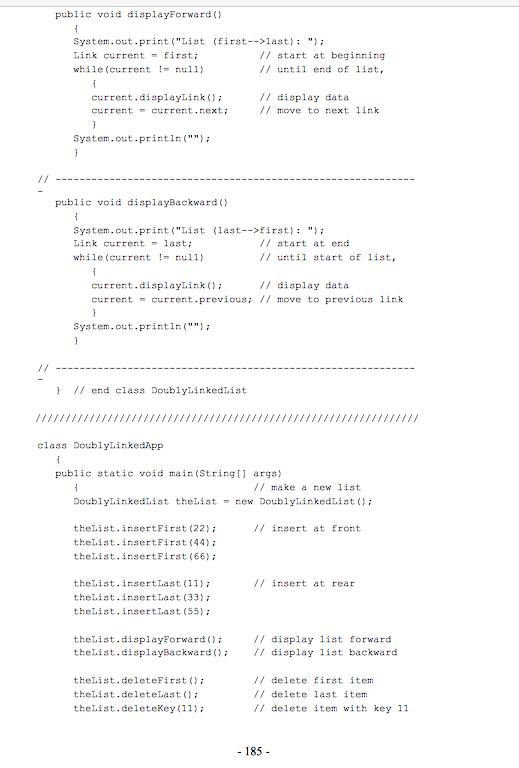 public void displayForward()
{
System.out.print("List (first-->last): ");
Link current = first;          // start at beginning
while(current != null)         // until end of list,
{
current.displayLink();      // display data
current = current.next;     // move to next link
}
System.out.println("");
}

// -------------------------------------------------------------
-
public void displayBackward()
{
System.out.print("List (last-->first): ");
Link current = last;           // start at end
while(current != null)         // until start of list,
{
current.displayLink();      // display data
current = current.previous; // move to previous link
}
System.out.println("");
}

// -------------------------------------------------------------
-
}  // end class DoublyLinkedList

////////////////////////////////////////////////////////////////

class DoublyLinkedApp
{
public static void main(String[] args)
{                             // make a new list
DoublyLinkedList theList = new DoublyLinkedList();

theList.insertFirst(22);      // insert at front
theList.insertFirst(44);
theList.insertFirst(66);

theList.insertLast(11);       // insert at rear
theList.insertLast(33);
theList.insertLast(55);

theList.displayForward();     // display list forward
theList.displayBackward();    // display list backward

theList.deleteFirst();        // delete first item
theList.deleteLast();         // delete last item
theList.deleteKey(11);        // delete item with key 11

- 185 -